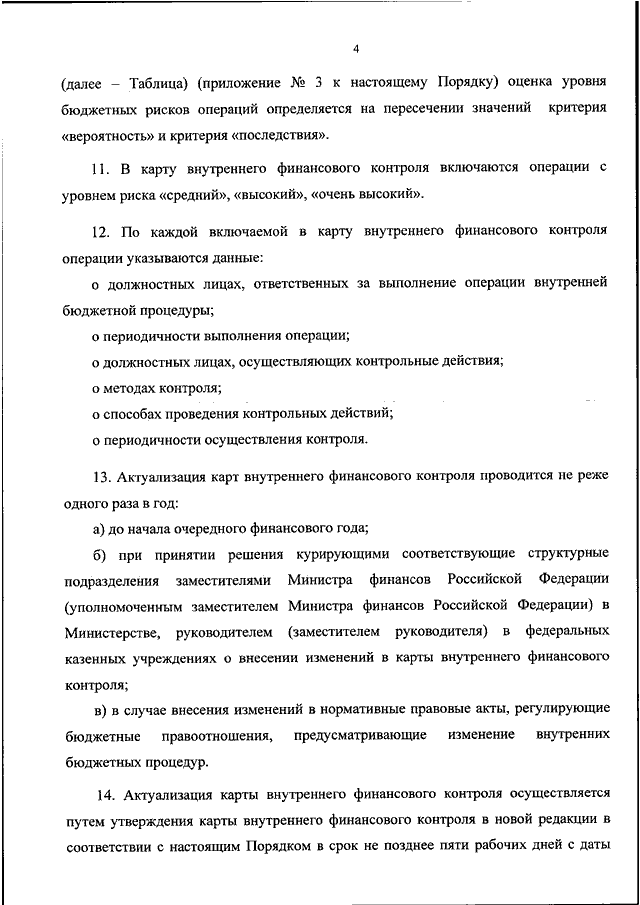 4

(далее – Таблица) (приложение № 3 к настоящему Порядку) оценка уровня бюджетных рисков операций определяется на пересечении значений критерия «вероятность» и критерия «последствия».

11. В карту внутреннего финансового контроля включаются операции с уровнем риска «средний», «высокий», «очень высокий».

12. По каждой включаемой в карту внутреннего финансового контроля операции указываются данные:

о должностных лицах, ответственных за выполнение операции внутренней бюджетной процедуры;

о периодичности выполнения операции;

о должностных лицах, осуществляющих контрольные действия;

о методах контроля;

о способах проведения контрольных действий;

о периодичности осуществления контроля.

13. Актуализация карт внутреннего финансового контроля проводится не реже одного раза в год:

а) до начала очередного финансового года;

б) при принятии решения курирующими соответствующие структурные подразделения заместителями Министра финансов Российской Федерации (уполномоченным заместителем Министра финансов Российской Федерации) в Министерстве, руководителем (заместителем руководителя) в федеральных казенных учреждениях о внесении изменений в карты внутреннего финансового контроля;

в) в случае внесения изменений в нормативные правовые акты, регулирующие бюджетные правоотношения, предусматривающие изменение внутренних бюджетных процедур.

14. Актуализация карты внутреннего финансового контроля осуществляется путем утверждения карты внутреннего финансового контроля в новой редакции в соответствии с настоящим Порядком в срок не позднее пяти рабочих дней с даты